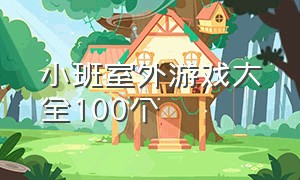 小班室外游戏大全100个